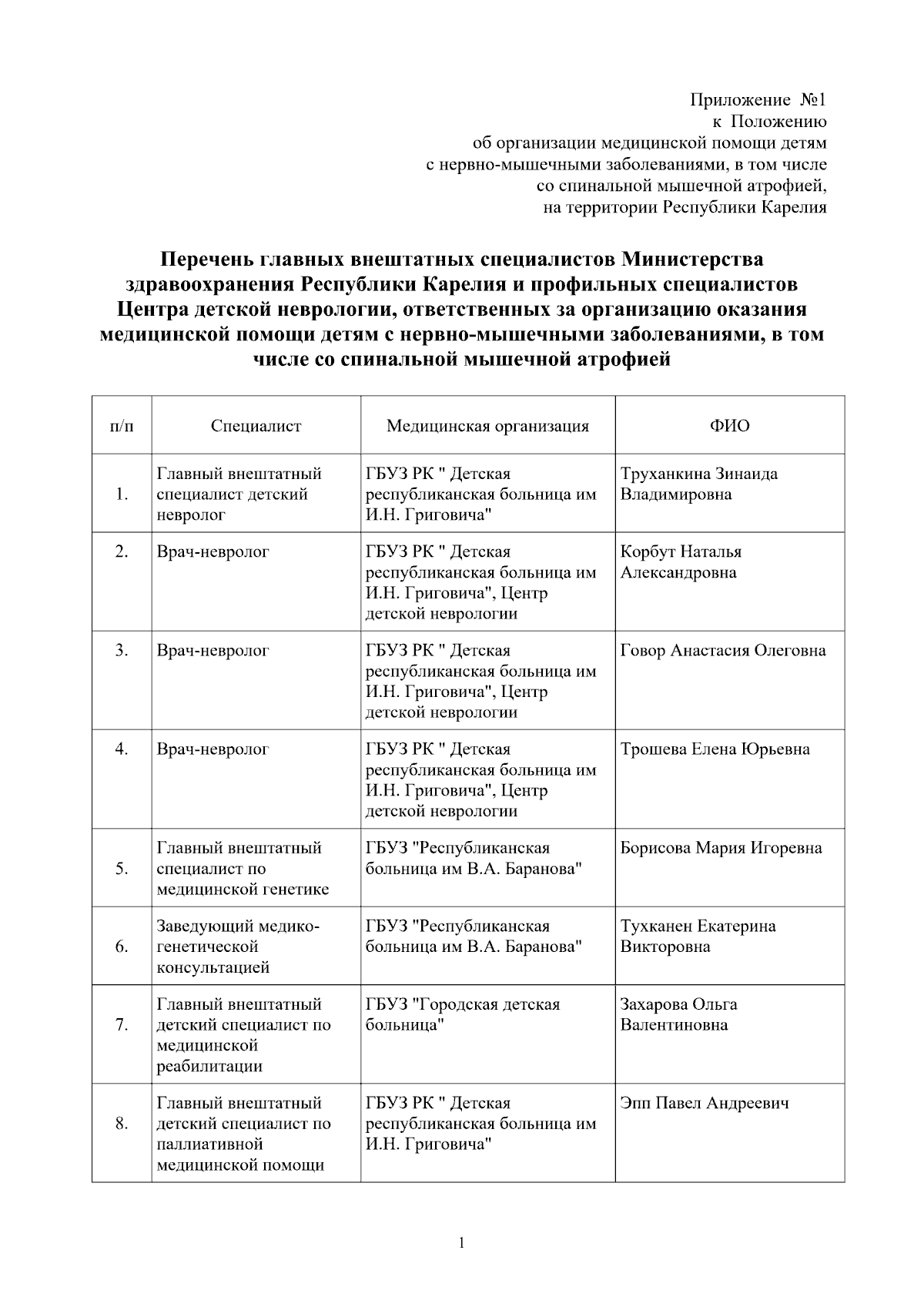 Приложение №1
к Положению
об организации медицинской помощи детям
с нервно-мышечными заболеваниями, в том числе
со спинальной мышечной атрофией,
на территории Республики Карелия

Перечень главных внештатных специалистов Министерства здравоохранения Республики Карелия и профильных специалистов Центра детской неврологии, ответственных за организацию оказания медицинской помощи детям с нервно-мышечными заболеваниями, в том числе со спинальной мышечной атрофией

| п/п | Специалист | Медицинская организация | ФИО |
|---|---|---|---|
| 1. | Главный внештатный специалист детский невролог | ГБУЗ РК " Детская республиканская больница им И.Н. Григовича" | Труханкина Зинаида Владимировна |
| 2. | Врач-невролог | ГБУЗ РК " Детская республиканская больница им И.Н. Григовича", Центр детской неврологии | Корбут Наталья Александровна |
| 3. | Врач-невролог | ГБУЗ РК " Детская республиканская больница им И.Н. Григовича", Центр детской неврологии | Говор Анастасия Олеговна |
| 4. | Врач-невролог | ГБУЗ РК " Детская республиканская больница им И.Н. Григовича", Центр детской неврологии | Трошева Елена Юрьевна |
| 5. | Главный внештатный специалист по медицинской генетике | ГБУЗ "Республиканская больница им В.А. Баранова" | Борисова Мария Игоревна |
| 6. | Заведующий медико-генетической консультацией | ГБУЗ "Республиканская больница им В.А. Баранова" | Тухканен Екатерина Викторовна |
| 7. | Главный внештатный детский специалист по медицинской реабилитации | ГБУЗ "Городская детская больница" | Захарова Ольга Валентиновна |
| 8. | Главный внештатный детский специалист по паллиативной медицинской помощи | ГБУЗ РК " Детская республиканская больница им И.Н. Григовича" | Эпп Павел Андреевич |

1